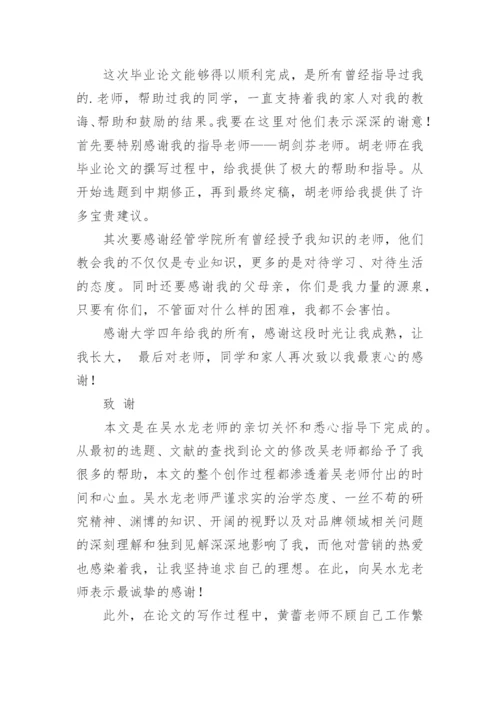 这次毕业论文能够得以顺利完成，是所有曾经指导过我的.老师，帮助过我的同学，一直支持着我的家人对我的教诲、帮助和鼓励的结果。我要在这里对他们表示深深的谢意！首先要特别感谢我的指导老师——胡剑芬老师。胡老师在我毕业论文的撰写过程中，给我提供了极大的帮助和指导。从开始选题到中期修正，再到最终定稿，胡老师给我提供了许多宝贵建议。

其次要感谢经管学院所有曾经授予我知识的老师，他们教会我的不仅仅是专业知识，更多的是对待学习、对待生活的态度。同时还要感谢我的父母亲，你们是我力量的源泉，只要有你们，不管面对什么样的困难，我都不会害怕。

感谢大学四年给我的所有，感谢这段时光让我成熟，让我长大， 最后对老师，同学和家人再次致以我最衷心的感谢！

致 谢

本文是在吴水龙老师的亲切关怀和悉心指导下完成的。从最初的选题、文献的查找到论文的修改吴老师都给予了我很多的帮助，本文的整个创作过程都渗透着吴老师付出的时间和心血。吴水龙老师严谨求实的治学态度、一丝不苟的研究精神、渊博的知识、开阔的视野以及对品牌领域相关问题的深刻理解和独到见解深深地影响了我，而他对营销的热爱也感染着我，让我坚持追求自己的理想。在此，向吴水龙老师表示最诚挚的感谢！

此外，在论文的写作过程中，黄蕾老师不顾自己工作繁